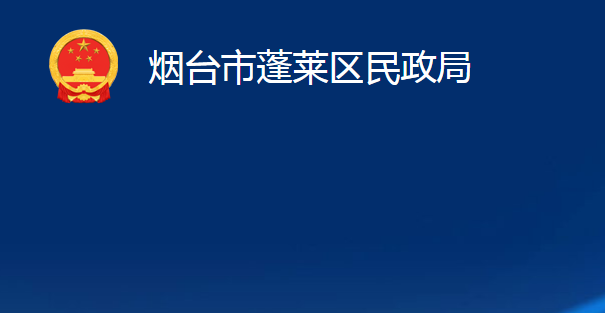 烟台市蓬莱区民政局